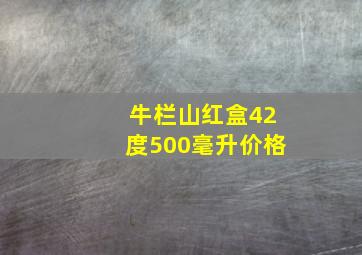 牛栏山红盒42度500毫升价格